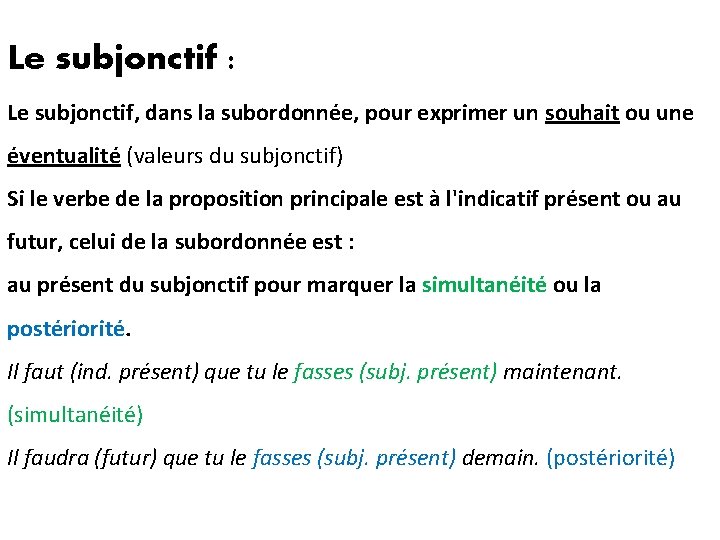 Le subjonctif :

Le subjonctif, dans la subordonnée, pour exprimer un souhait ou une éventualité (valeurs du subjonctif)
Si le verbe de la proposition principale est à l'indicatif présent ou au futur, celui de la subordonnée est :
au présent du subjonctif pour marquer la simultanéité ou la postériorité.
Il faut (ind. présent) que tu le fasses (subj. présent) maintenant. (simultanéité)
Il faudra (futur) que tu le fasses (subj. présent) demain. (postériorité)